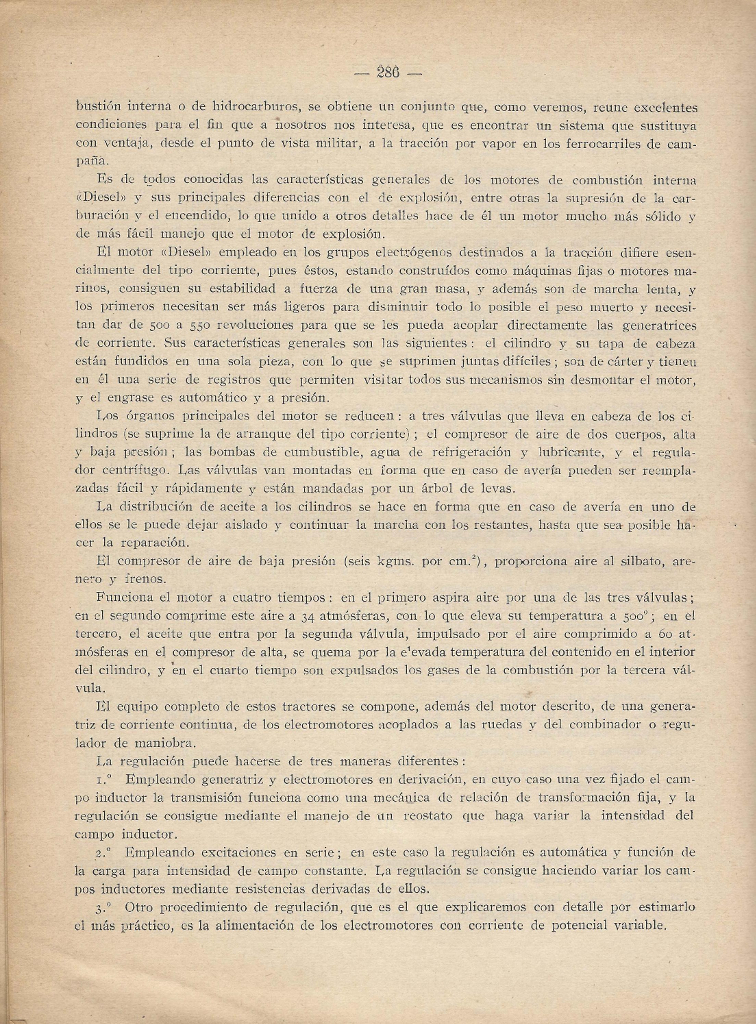 — 286 —

bustión interna o de hidrocarburos, se obtiene un conjunto que, como veremos, reune excelentes condiciones para el fin que a nosotros nos interesa, que es encontrar un sistema que sustituya con ventaja, desde el punto de vista militar, a la tracción por vapor en los ferrocarriles de campaña.

Es de todos conocidas las características generales de los motores de combustión interna «Diesel» y sus principales diferencias con el de explosión, entre otras la supresión de la carburación y el encendido, lo que unido a otros detalles hace de él un motor mucho más sólido y de más fácil manejo que el motor de explosión.

El motor «Diesel» empleado en los grupos electrógenos destinados a la tracción difiere esencialmente del tipo corriente, pues éstos, estando construídos como máquinas fijas o motores marinos, consiguen su estabilidad a fuerza de una gran masa, y además son de marcha lenta, y los primeros necesitan ser más ligeros para disminuir todo lo posible el peso muerto y necesitan dar de 500 a 550 revoluciones para que se les pueda acoplar directamente las generatrices de corriente. Sus características generales son las siguientes: el cilindro y su tapa de cabeza están fundidos en una sola pieza, con lo que se suprimen juntas difíciles; son de cárter y tienen en él una serie de registros que permiten visitar todos sus mecanismos sin desmontar el motor, y el engrase es automático y a presión.

Los órganos principales del motor se reducen: a tres válvulas que lleva en cabeza de los cilindros (se suprime la de arranque del tipo corriente); el compresor de aire de dos cuerpos, alta y baja presión; las bombas de cumbustible, agua de refrigeración y lubricante, y el regulador centrífugo. Las válvulas van montadas en forma que en caso de avería pueden ser reemplazadas fácil y rápidamente y están mandadas por un árbol de levas.

La distribución de aceite a los cilindros se hace en forma que en caso de avería en uno de ellos se le puede dejar aislado y continuar la marcha con los restantes, hasta que sea posible hacer la reparación.

El compresor de aire de baja presión (seis kgms. por cm.$^2$), proporciona aire al silbato, arenero y frenos.

Funciona el motor a cuatro tiempos: en el primero aspira aire por una de las tres válvulas; en el segundo comprime este aire a 34 atmósferas, con lo que eleva su temperatura a 500°; en el tercero, el aceite que entra por la segunda válvula, impulsado por el aire comprimido a 60 atmósferas en el compresor de alta, se quema por la elevada temperatura del contenido en el interior del cilindro, y en el cuarto tiempo son expulsados los gases de la combustión por la tercera válvula.

El equipo completo de estos tractores se compone, además del motor descrito, de una generatriz de corriente continua, de los electromotores acoplados a las ruedas y del combinador o regulador de maniobra.

La regulación puede hacerse de tres maneras diferentes:

1.° Empleando generatriz y electromotores en derivación, en cuyo caso una vez fijado el campo inductor la transmisión funciona como una mecánica de relación de transformación fija, y la regulación se consigue mediante el manejo de un reostato que haga variar la intensidad del campo inductor.

2.° Empleando excitaciones en serie; en este caso la regulación es automática y función de la carga para intensidad de campo constante. La regulación se consigue haciendo variar los campos inductores mediante resistencias derivadas de ellos.

3.° Otro procedimiento de regulación, que es el que explicaremos con detalle por estimarlo el más práctico, es la alimentación de los electromotores con corriente de potencial variable.